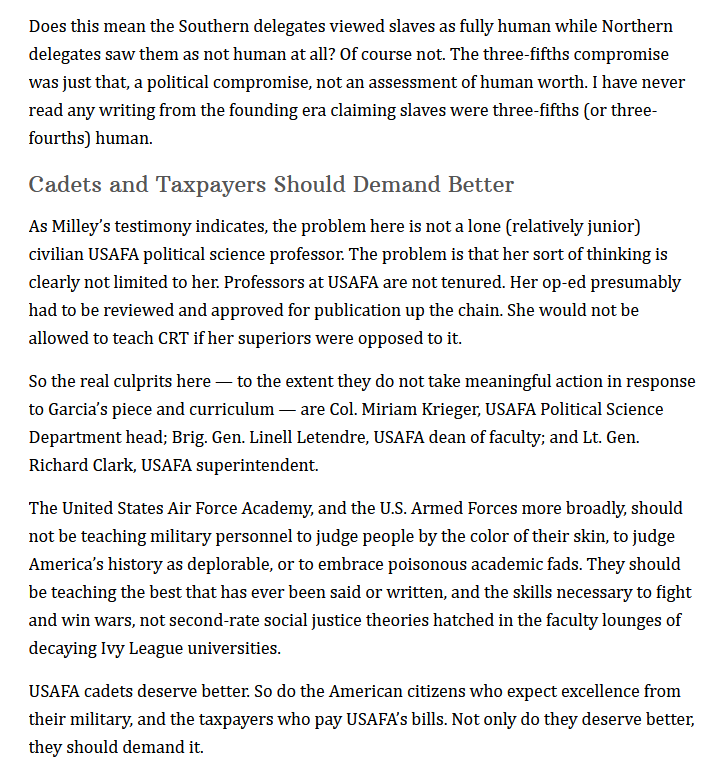 Does this mean the Southern delegates viewed slaves as fully human while Northern delegates saw them as not human at all? Of course not. The three-fifths compromise was just that, a political compromise, not an assessment of human worth. I have never read any writing from the founding era claiming slaves were three-fifths (or three-fourths) human.

Cadets and Taxpayers Should Demand Better

As Milley's testimony indicates, the problem here is not a lone (relatively junior) civilian USAFA political science professor. The problem is that her sort of thinking is clearly not limited to her. Professors at USAFA are not tenured. Her op-ed presumably had to be reviewed and approved for publication up the chain. She would not be allowed to teach CRT if her superiors were opposed to it.

So the real culprits here — to the extent they do not take meaningful action in response to Garcia's piece and curriculum — are Col. Miriam Krieger, USAFA Political Science Department head; Brig. Gen. Linell Letendre, USAFA dean of faculty; and Lt. Gen. Richard Clark, USAFA superintendent.

The United States Air Force Academy, and the U.S. Armed Forces more broadly, should not be teaching military personnel to judge people by the color of their skin, to judge America's history as deplorable, or to embrace poisonous academic fads. They should be teaching the best that has ever been said or written, and the skills necessary to fight and win wars, not second-rate social justice theories hatched in the faculty lounges of decaying Ivy League universities.

USAFA cadets deserve better. So do the American citizens who expect excellence from their military, and the taxpayers who pay USAFA's bills. Not only do they deserve better, they should demand it.